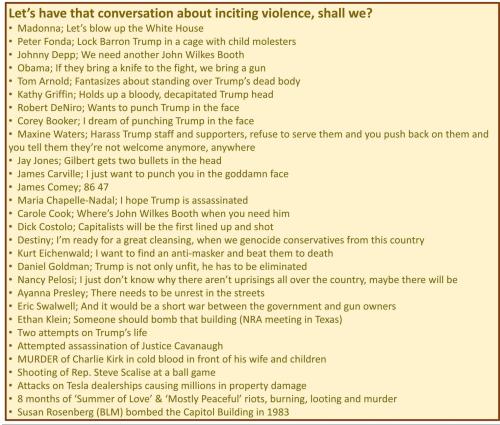 Let's have that conversation about inciting violence, shall we?
• Madonna; Let's blow up the White House
• Peter Fonda; Lock Barron Trump in a cage with child molesters
• Johnny Depp; We need another John Wilkes Booth
• Obama; If they bring a knife to the fight, we bring a gun
• Tom Arnold; Fantasizes about standing over Trump's dead body
• Kathy Griffin; Holds up a bloody, decapitated Trump head
• Robert DeNiro; Wants to punch Trump in the face
• Corey Booker; I dream of punching Trump in the face
• Maxine Waters; Harass Trump staff and supporters, refuse to serve them and you push back on them and you tell them they're not welcome anymore, anywhere
• Jay Jones; Gilbert gets two bullets in the head
• James Carville; I just want to punch you in the goddamn face
• James Comey; 86 47
• Maria Chapelle-Nadal; I hope Trump is assassinated
• Carole Cook; Where's John Wilkes Booth when you need him
• Dick Costolo; Capitalists will be the first lined up and shot
• Destiny; I'm ready for a great cleansing, when we genocide conservatives from this country
• Kurt Eichenwald; I want to find an anti-masker and beat them to death
• Daniel Goldman; Trump is not only unfit, he has to be eliminated
• Nancy Pelosi; I just don't know why there aren't uprisings all over the country, maybe there will be
• Ayanna Presley; There needs to be unrest in the streets
• Eric Swalwell; And it would be a short war between the government and gun owners
• Ethan Klein; Someone should bomb that building (NRA meeting in Texas)
• Two attempts on Trump's life
• Attempted assassination of Justice Cavanaugh
• MURDER of Charlie Kirk in cold blood in front of his wife and children
• Shooting of Rep. Steve Scalise at a ball game
• Attacks on Tesla dealerships causing millions in property damage
• 8 months of 'Summer of Love' & 'Mostly Peaceful' riots, burning, looting and murder
• Susan Rosenberg (BLM) bombed the Capitol Building in 1983